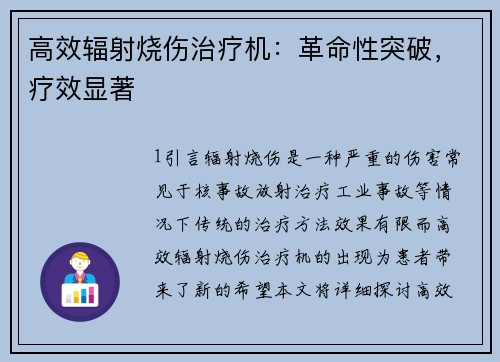 高效辐射烧伤治疗机：革命性突破，疗效显著

1引言辐射烧伤是一种严重的伤害常见于核事故放射治疗工业事故等情况下传统的治疗方法效果有限而高效辐射烧伤治疗机的出现为患者带来了新的希望本文将详细探讨高效